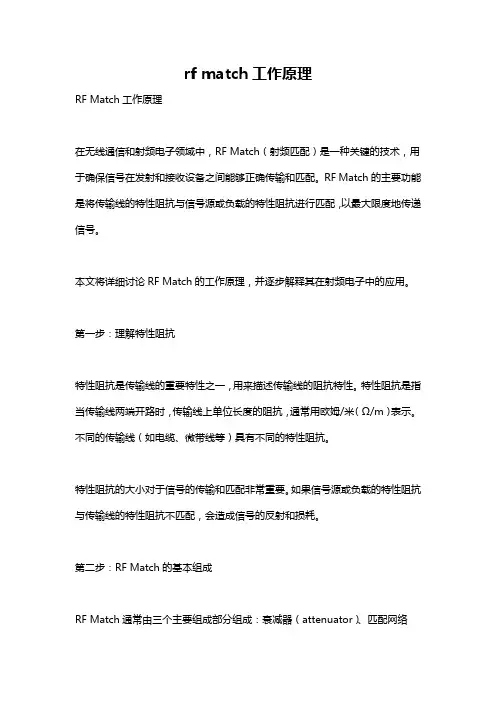 rf match 工作原理

RF Match 工作原理

在无线通信和射频电子领域中，RF Match（射频匹配）是一种关键的技术，用于确保信号在发射和接收设备之间能够正确传输和匹配。RF Match 的主要功能是将传输线的特性阻抗与信号源或负载的特性阻抗进行匹配，以最大限度地传递信号。

本文将详细讨论 RF Match 的工作原理，并逐步解释其在射频电子中的应用。

第一步：理解特性阻抗

特性阻抗是传输线的重要特性之一，用来描述传输线的阻抗特性。特性阻抗是指当传输线两端开路时，传输线上单位长度的阻抗，通常用欧姆/米（Ω/m）表示。不同的传输线（如电缆、微带线等）具有不同的特性阻抗。

特性阻抗的大小对于信号的传输和匹配非常重要。如果信号源或负载的特性阻抗与传输线的特性阻抗不匹配，会造成信号的反射和损耗。

第二步：RF Match 的基本组成

RF Match 通常由三个主要组成部分组成：衰减器（attenuator）、匹配网络